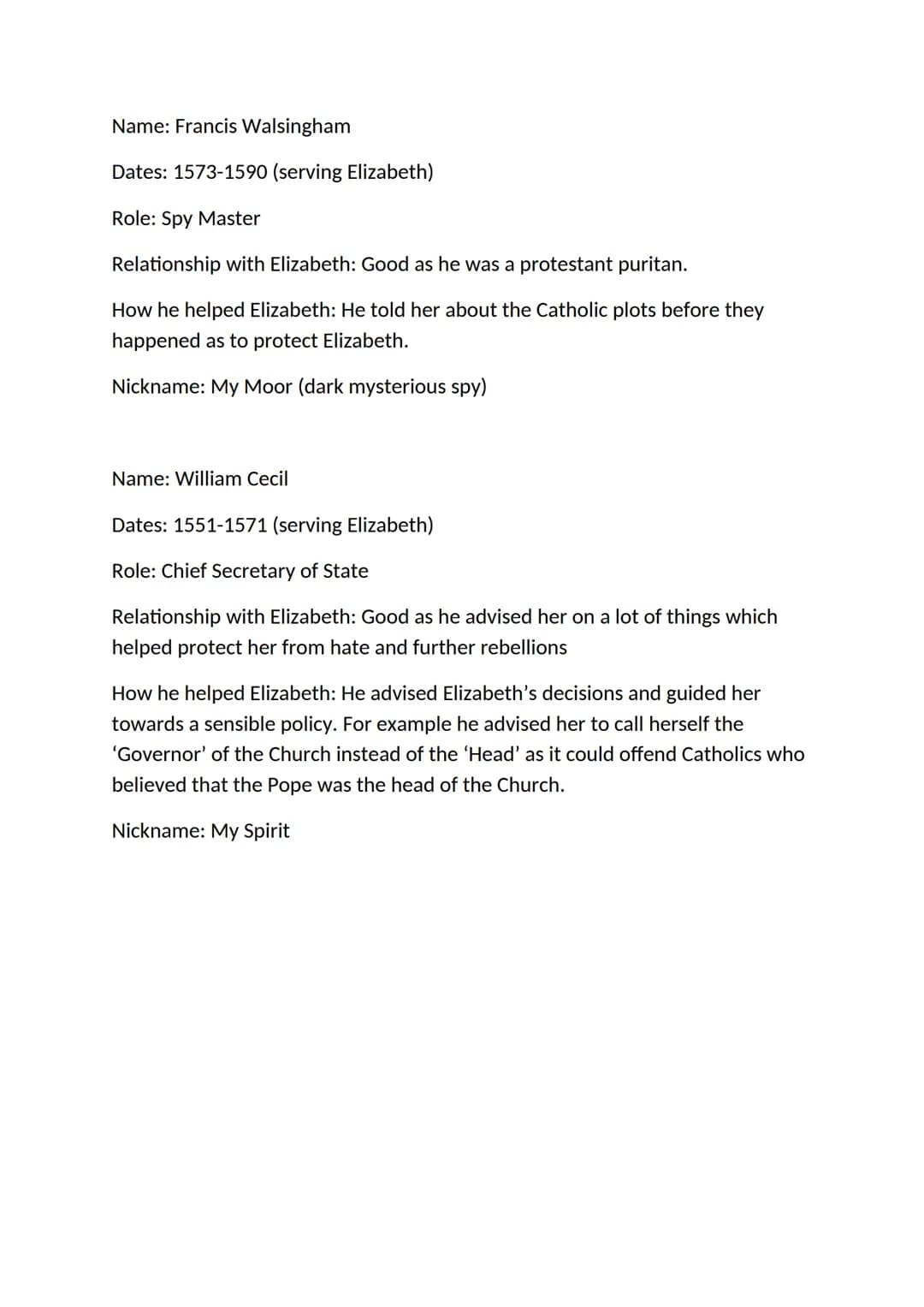 Name: Francis Walsingham

Dates: 1573-1590 (serving Elizabeth)

Role: Spy Master

Relationship with Elizabeth: Good as he was a protestant puritan.

How he helped Elizabeth: He told her about the Catholic plots before they happened as to protect Elizabeth.

Nickname: My Moor (dark mysterious spy)

Name: William Cecil

Dates: 1551-1571 (serving Elizabeth)

Role: Chief Secretary of State

Relationship with Elizabeth: Good as he advised her on a lot of things which helped protect her from hate and further rebellions

How he helped Elizabeth: He advised Elizabeth's decisions and guided her towards a sensible policy. For example he advised her to call herself the 'Governor' of the Church instead of the 'Head' as it could offend Catholics who believed that the Pope was the head of the Church.

Nickname: My Spirit